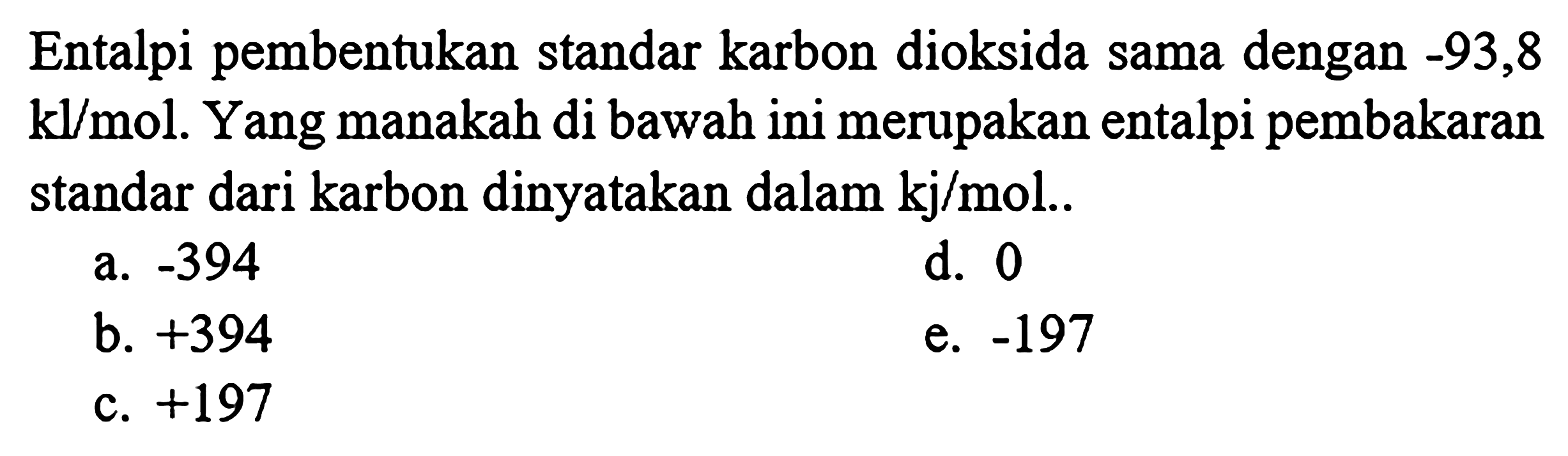 Entalpi pembentukan standar karbon dioksida sama dengan -93,8 kl/mol. Yang manakah di bawah ini merupakan entalpi pembakaran standar dari karbon dinyatakan dalam kj/mol..

a. -394
b. +394
c. +197
d. 0
e. -197